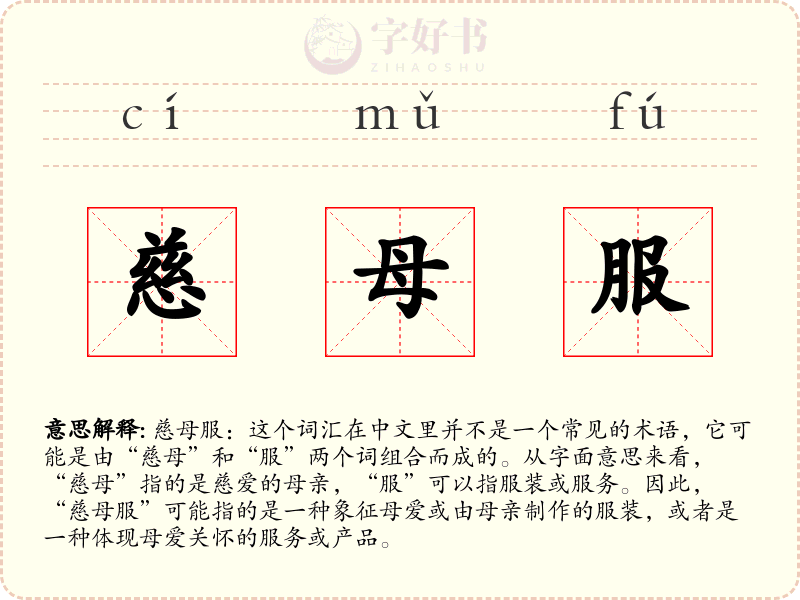 字好书
ZIHAOSHU

cí mǔ fú

慈 母 服

意思解释: 慈母服：这个词汇在中文里并不是一个常见的术语，它可能是由“慈母”和“服”两个词组合而成的。从字面意思来看，“慈母”指的是慈爱的母亲，“服”可以指服装或服务。因此，“慈母服”可能指的是一种象征母爱或由母亲制作的服装，或者是一种体现母爱关怀的服务或产品。